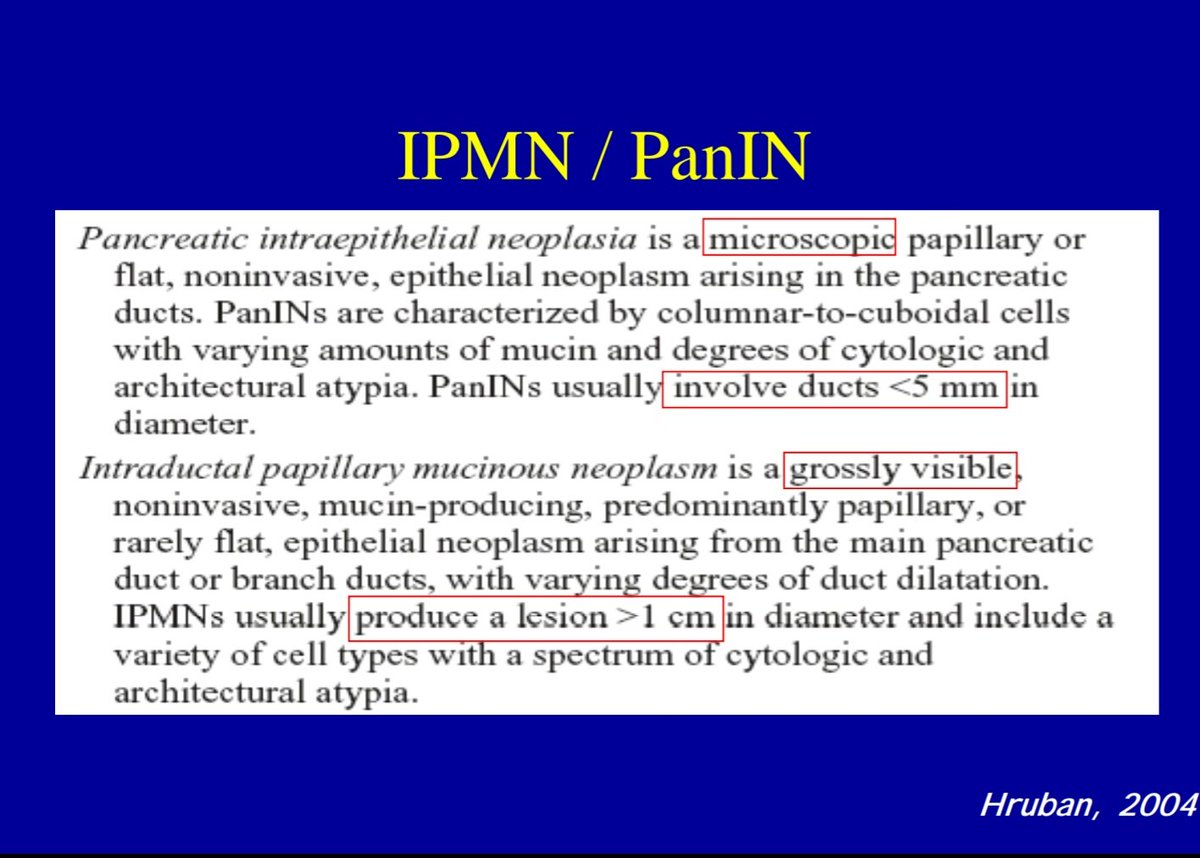 IPMN / PanIN

Pancreatic intraepithelial neoplasia is a microscopic papillary or flat, noninvasive, epithelial neoplasm arising in the pancreatic ducts. PanINs are characterized by columnar-to-cuboidal cells with varying amounts of mucin and degrees of cytologic and architectural atypia. PanINs usually involve ducts <5 mm in diameter.

Intraductal papillary mucinous neoplasm is a grossly visible, noninvasive, mucin-producing, predominantly papillary, or rarely flat, epithelial neoplasm arising from the main pancreatic duct or branch ducts, with varying degrees of duct dilatation. IPMNs usually produce a lesion >1 cm in diameter and include a variety of cell types with a spectrum of cytologic and architectural atypia.

Hruban, 2004